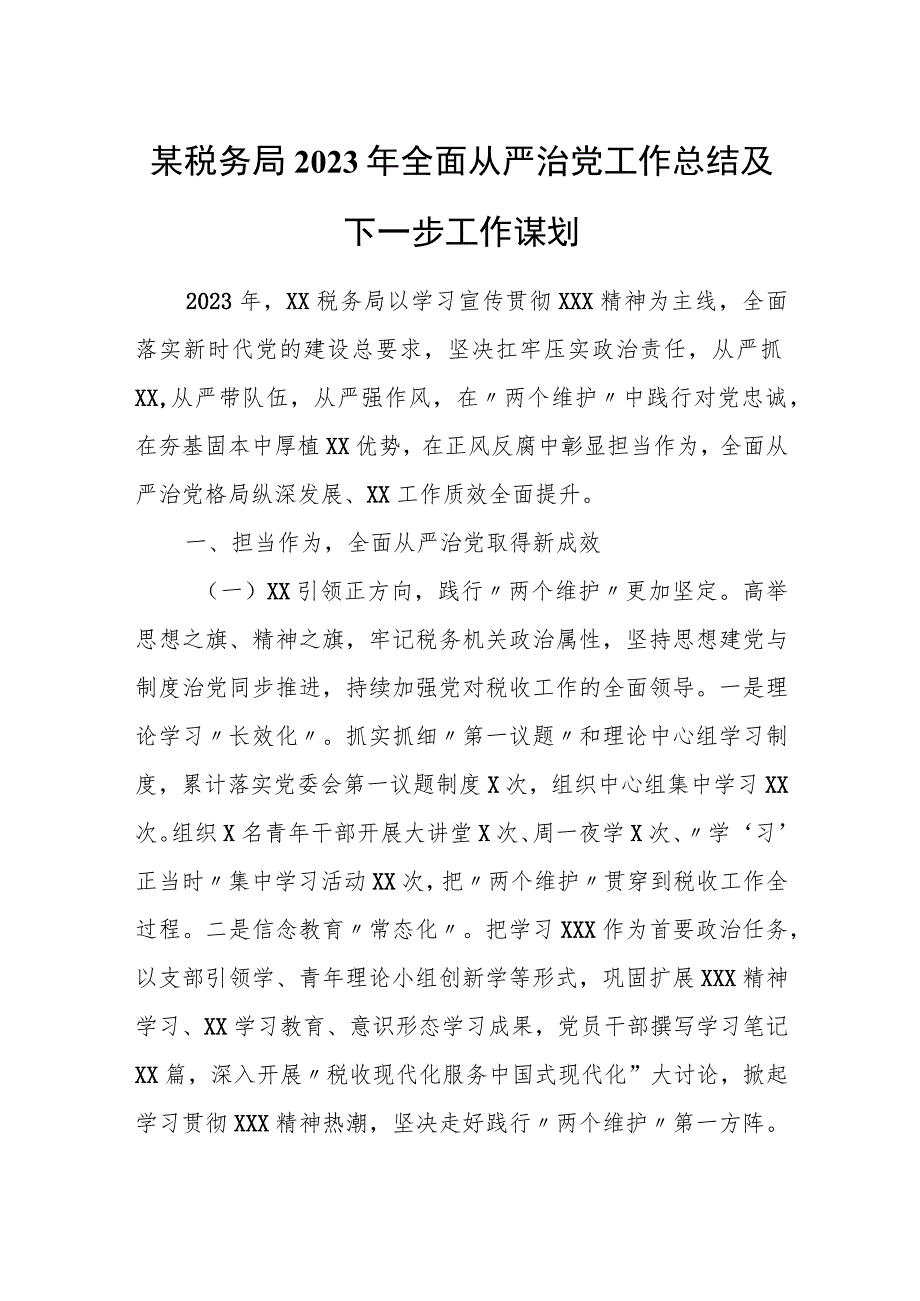 某税务局2023年全面从严治党工作总结及下一步工作谋划

2023年，XX税务局以学习宣传贯彻XXX精神为主线，全面落实新时代党的建设总要求，坚决扛牢压实政治责任，从严抓XX,从严带队伍，从严强作风，在〃两个维护〃中践行对党忠诚，在夯基固本中厚植XX优势，在正风反腐中彰显担当作为，全面从严治党格局纵深发展、XX工作质效全面提升。

一、担当作为，全面从严治党取得新成效

（一）XX引领正方向，践行〃两个维护〃更加坚定。高举思想之旗、精神之旗，牢记税务机关政治属性，坚持思想建党与制度治党同步推进，持续加强党对税收工作的全面领导。一是理论学习〃长效化〃。抓实抓细〃第一议题〃和理论中心组学习制度，累计落实党委会第一议题制度X次，组织中心组集中学习XX次。组织X名青年干部开展大讲堂X次、周一夜学X次、〃学‘习’正当时〃集中学习活动XX次，把〃两个维护〃贯穿到税收工作全过程。二是信念教育〃常态化〃。把学习XXX作为首要政治任务，以支部引领学、青年理论小组创新学等形式，巩固扩展XXX精神学习、XX学习教育、意识形态学习成果，党员干部撰写学习笔记XX篇，深入开展〃税收现代化服务中国式现代化”大讨论，掀起学习贯彻XXX精神热潮，坚决走好践行〃两个维护〃第一方阵。